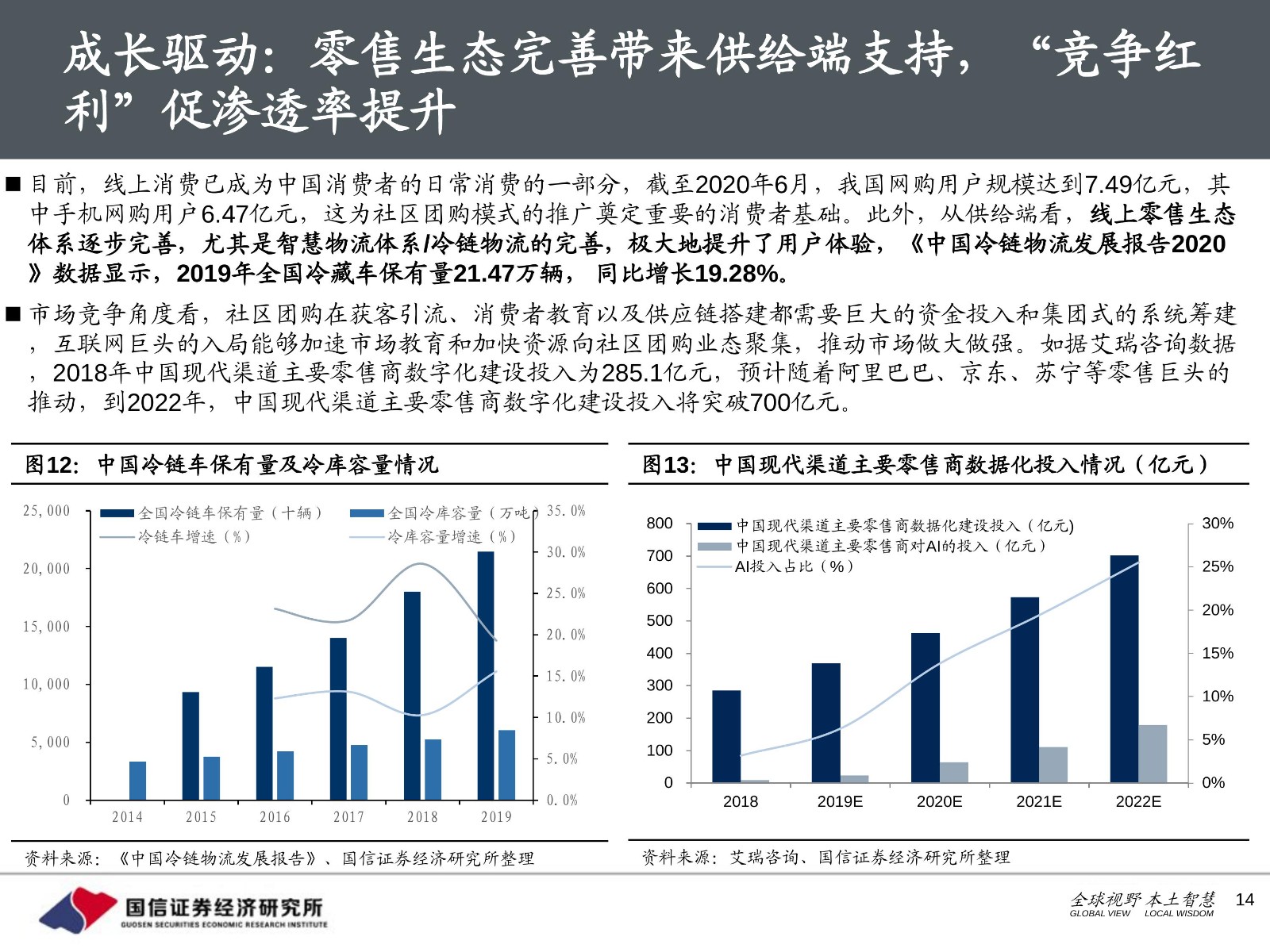 成长驱动：零售生态完善带来供给端支持，“竞争红利”促渗透率提升

■ 目前，线上消费已成为中国消费者的日常消费的一部分，截至2020年6月，我国网购用户规模达到7.49亿元，其中手机网购用户6.47亿元，这为社区团购模式的推广奠定重要的消费者基础。此外，从供给端看，线上零售生态体系逐步完善，尤其是智慧物流体系/冷链物流的完善，极大地提升了用户体验，《中国冷链物流发展报告2020》数据显示，2019年全国冷藏车保有量21.47万辆，同比增长19.28%。

■ 市场竞争角度看，社区团购在获客引流、消费者教育以及供应链搭建都需要巨大的资金投入和集团式的系统筹建，互联网巨头的入局能够加速市场教育和加快资源向社区团购业态聚集，推动市场做大做强。如据艾瑞咨询数据，2018年中国现代渠道主要零售商数字化建设投入为285.1亿元，预计随着阿里巴巴、京东、苏宁等零售巨头的推动，到2022年，中国现代渠道主要零售商数字化建设投入将突破700亿元。

图12：中国冷链车保有量及冷库容量情况

全国冷链车保有量（十辆）
全国冷库容量（万吨）
冷链车增速（%）
冷库容量增速（%）

25,000
20,000
15,000
10,000
5,000
0

35.0%
30.0%
25.0%
20.0%
15.0%
10.0%
5.0%
0.0%

2014 2015 2016 2017 2018 2019

资料来源：《中国冷链物流发展报告》、国信证券经济研究所整理

图13：中国现代渠道主要零售商数据化投入情况（亿元）

中国现代渠道主要零售商数据化建设投入（亿元)
中国现代渠道主要零售商对AI的投入（亿元）
AI投入占比（%）

800
700
600
500
400
300
200
100
0

30%
25%
20%
15%
10%
5%
0%

2018 2019E 2020E 2021E 2022E

资料来源：艾瑞咨询、国信证券经济研究所整理

国信证券经济研究所
GUOSEN SECURITIES ECONOMIC RESEARCH INSTITUTE

全球视野 本土智慧
GLOBAL VIEW LOCAL WISDOM
14